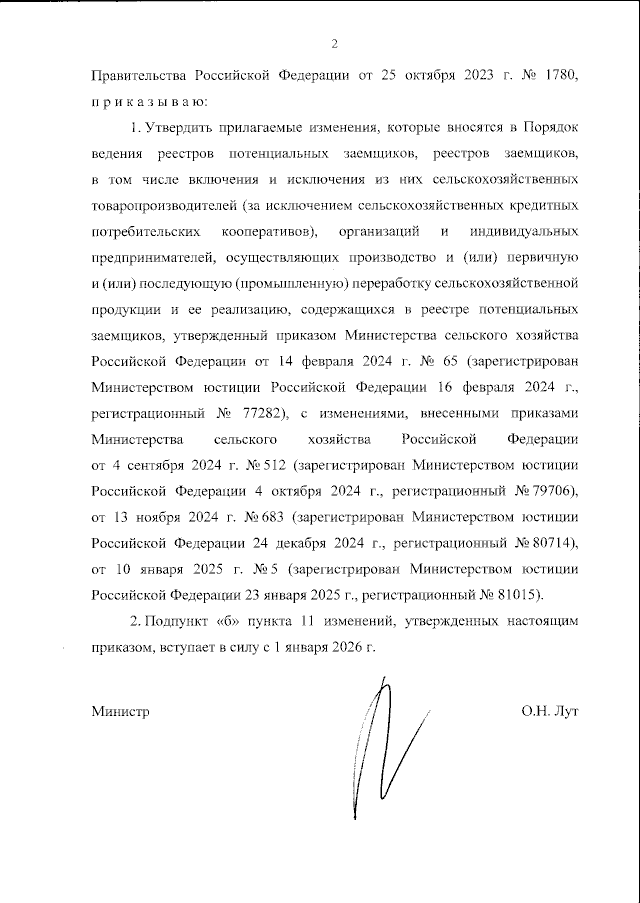 2

Правительства Российской Федерации от 25 октября 2023 г. № 1780, п р и к а з ы в а ю:

1. Утвердить прилагаемые изменения, которые вносятся в Порядок ведения реестров потенциальных заемщиков, реестров заемщиков, в том числе включения и исключения из них сельскохозяйственных товаропроизводителей (за исключением сельскохозяйственных кредитных потребительских кооперативов), организаций и индивидуальных предпринимателей, осуществляющих производство и (или) первичную и (или) последующую (промышленную) переработку сельскохозяйственной продукции и ее реализацию, содержащихся в реестре потенциальных заемщиков, утвержденный приказом Министерства сельского хозяйства Российской Федерации от 14 февраля 2024 г. № 65 (зарегистрирован Министерством юстиции Российской Федерации 16 февраля 2024 г., регистрационный № 77282), с изменениями, внесенными приказами Министерства сельского хозяйства Российской Федерации от 4 сентября 2024 г. № 512 (зарегистрирован Министерством юстиции Российской Федерации 4 октября 2024 г., регистрационный № 79706), от 13 ноября 2024 г. № 683 (зарегистрирован Министерством юстиции Российской Федерации 24 декабря 2024 г., регистрационный № 80714), от 10 января 2025 г. № 5 (зарегистрирован Министерством юстиции Российской Федерации 23 января 2025 г., регистрационный № 81015).

2. Подпункт «б» пункта 11 изменений, утвержденных настоящим приказом, вступает в силу с 1 января 2026 г.

Министр О.Н. Лут